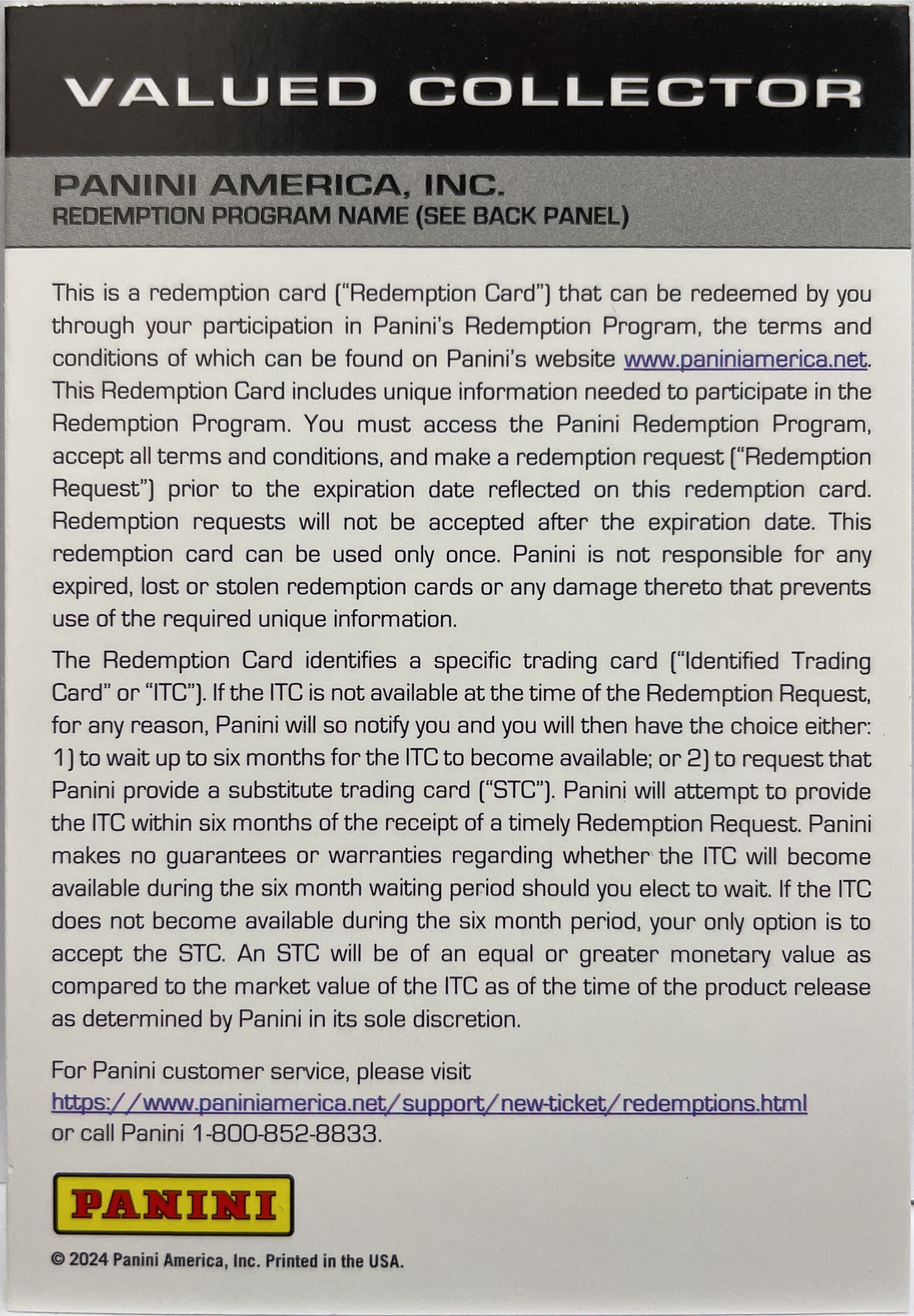 VALUED COLLECTOR

PANINI AMERICA, INC.
REDEMPTION PROGRAM NAME (SEE BACK PANEL)

This is a redemption card ("Redemption Card") that can be redeemed by you through your participation in Panini's Redemption Program, the terms and conditions of which can be found on Panini's website www.paniniamerica.net. This Redemption Card includes unique information needed to participate in the Redemption Program. You must access the Panini Redemption Program, accept all terms and conditions, and make a redemption request ("Redemption Request") prior to the expiration date reflected on this redemption card. Redemption requests will not be accepted after the expiration date. This redemption card can be used only once. Panini is not responsible for any expired, lost or stolen redemption cards or any damage thereto that prevents use of the required unique information.

The Redemption Card identifies a specific trading card ("Identified Trading Card" or "ITC"). If the ITC is not available at the time of the Redemption Request, for any reason, Panini will so notify you and you will then have the choice either: 1) to wait up to six months for the ITC to become available; or 2) to request that Panini provide a substitute trading card ("STC"). Panini will attempt to provide the ITC within six months of the receipt of a timely Redemption Request. Panini makes no guarantees or warranties regarding whether the ITC will become available during the six month waiting period should you elect to wait. If the ITC does not become available during the six month period, your only option is to accept the STC. An STC will be of an equal or greater monetary value as compared to the market value of the ITC as of the time of the product release as determined by Panini in its sole discretion.

For Panini customer service, please visit
https://www.paniniamerica.net/support/new-ticket/redemptions.html
or call Panini 1-800-852-8833.

PANINI

© 2024 Panini America, Inc. Printed in the USA.